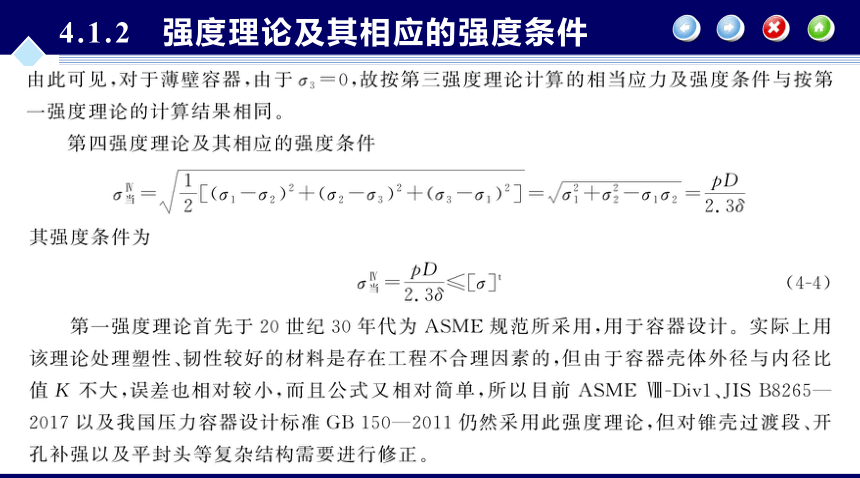 4.1.2 强度理论及其相应的强度条件

由此可见，对于薄壁容器，由于 $\sigma_3=0$，故按第三强度理论计算的相当应力及强度条件与按第一强度理论的计算结果相同。

第四强度理论及其相应的强度条件

$\sigma_{当}^{Ⅳ}=\sqrt{\frac{1}{2}[(\sigma_1-\sigma_2)^2+(\sigma_2-\sigma_3)^2+(\sigma_3-\sigma_1)^2]}=\sqrt{\sigma_1^2+\sigma_2^2-\sigma_1\sigma_2}=\frac{pD}{2.3\delta}$

其强度条件为

$\sigma_{当}^{Ⅳ}=\frac{pD}{2.3\delta}\leqslant[\sigma]^t$ (4-4)

第一强度理论首先于 20 世纪 30 年代为 ASME 规范所采用，用于容器设计。实际上用该理论处理塑性、韧性较好的材料是存在工程不合理因素的，但由于容器壳体外径与内径比值 $K$ 不大，误差也相对较小，而且公式又相对简单，所以目前 ASME Ⅷ-Div1、JIS B8265—2017 以及我国压力容器设计标准 GB 150—2011 仍然采用此强度理论，但对锥壳过渡段、开孔补强以及平封头等复杂结构需要进行修正。